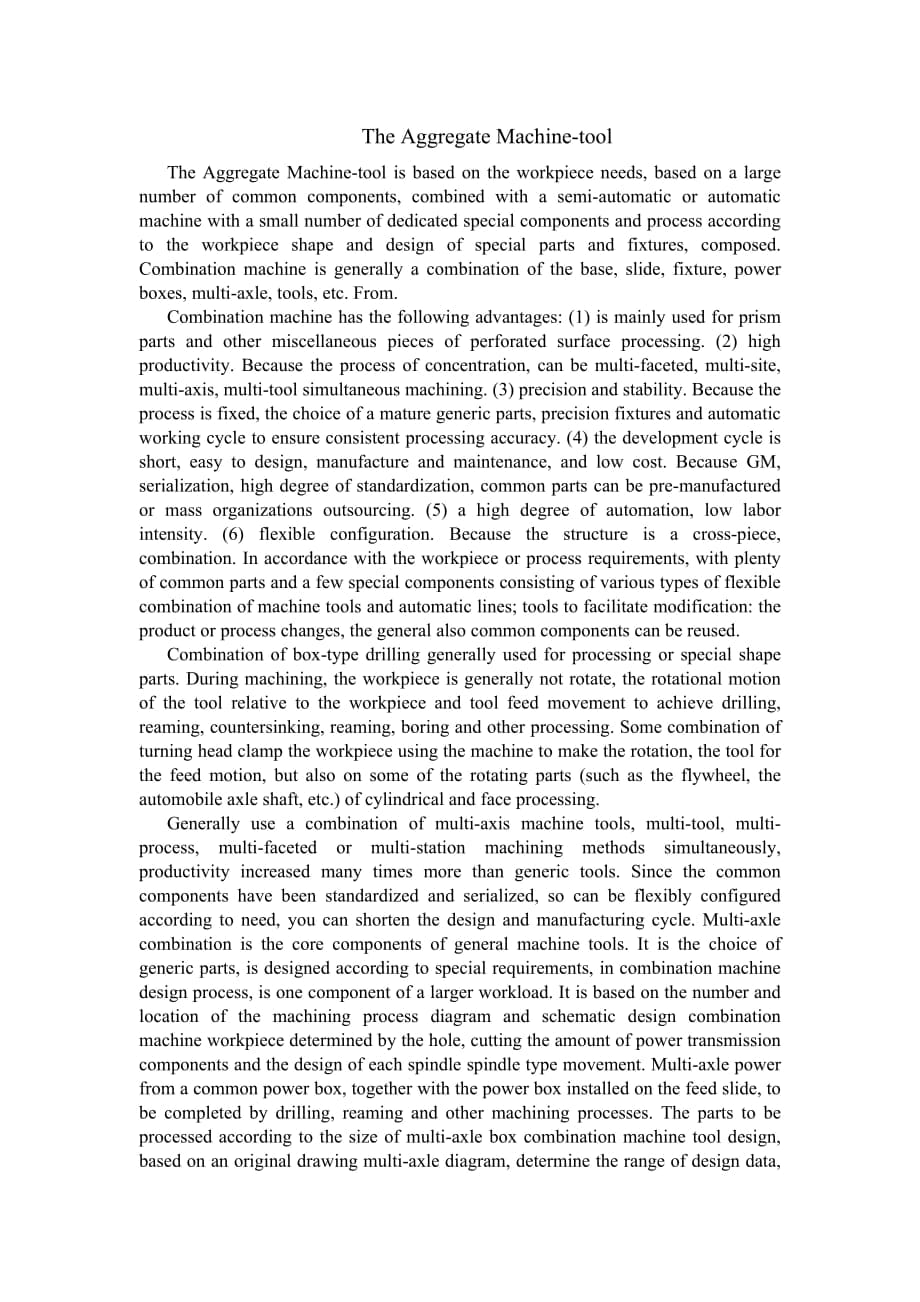 The Aggregate Machine-tool

The Aggregate Machine-tool is based on the workpiece needs, based on a large number of common components, combined with a semi-automatic or automatic machine with a small number of dedicated special components and process according to the workpiece shape and design of special parts and fixtures, composed. Combination machine is generally a combination of the base, slide, fixture, power boxes, multi-axle, tools, etc. From.

Combination machine has the following advantages: (1) is mainly used for prism parts and other miscellaneous pieces of perforated surface processing. (2) high productivity. Because the process of concentration, can be multi-faceted, multi-site, multi-axis, multi-tool simultaneous machining. (3) precision and stability. Because the process is fixed, the choice of a mature generic parts, precision fixtures and automatic working cycle to ensure consistent processing accuracy. (4) the development cycle is short, easy to design, manufacture and maintenance, and low cost. Because GM, serialization, high degree of standardization, common parts can be pre-manufactured or mass organizations outsourcing. (5) a high degree of automation, low labor intensity. (6) flexible configuration. Because the structure is a cross-piece, combination. In accordance with the workpiece or process requirements, with plenty of common parts and a few special components consisting of various types of flexible combination of machine tools and automatic lines; tools to facilitate modification: the product or process changes, the general also common components can be reused.

Combination of box-type drilling generally used for processing or special shape parts. During machining, the workpiece is generally not rotate, the rotational motion of the tool relative to the workpiece and tool feed movement to achieve drilling, reaming, countersinking, reaming, boring and other processing. Some combination of turning head clamp the workpiece using the machine to make the rotation, the tool for the feed motion, but also on some of the rotating parts (such as the flywheel, the automobile axle shaft, etc.) of cylindrical and face processing.

Generally use a combination of multi-axis machine tools, multi-tool, multi-process, multi-faceted or multi-station machining methods simultaneously, productivity increased many times more than generic tools. Since the common components have been standardized and serialized, so can be flexibly configured according to need, you can shorten the design and manufacturing cycle. Multi-axle combination is the core components of general machine tools. It is the choice of generic parts, is designed according to special requirements, in combination machine design process, is one component of a larger workload. It is based on the number and location of the machining process diagram and schematic design combination machine workpiece determined by the hole, cutting the amount of power transmission components and the design of each spindle spindle type movement. Multi-axle power from a common power box, together with the power box installed on the feed slide, to be completed by drilling, reaming and other machining processes. The parts to be processed according to the size of multi-axle box combination machine tool design, based on an original drawing multi-axle diagram, determine the range of design data,